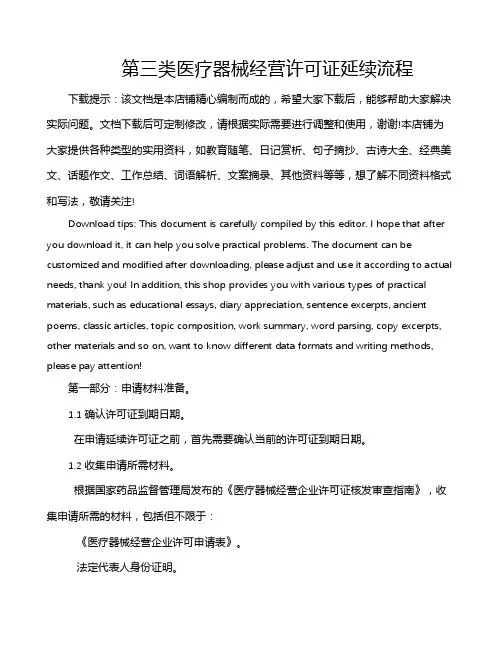 第三类医疗器械经营许可证延续流程

下载提示：该文档是本店铺精心编制而成的，希望大家下载后，能够帮助大家解决实际问题。文档下载后可定制修改，请根据实际需要进行调整和使用，谢谢!本店铺为大家提供各种类型的实用资料，如教育随笔、日记赏析、句子摘抄、古诗大全、经典美文、话题作文、工作总结、词语解析、文案摘录、其他资料等等，想了解不同资料格式和写法，敬请关注!

Download tips: This document is carefully compiled by this editor. I hope that after you download it, it can help you solve practical problems. The document can be customized and modified after downloading, please adjust and use it according to actual needs, thank you! In addition, this shop provides you with various types of practical materials, such as educational essays, diary appreciation, sentence excerpts, ancient poems, classic articles, topic composition, work summary, word parsing, copy excerpts, other materials and so on, want to know different data formats and writing methods, please pay attention!

第一部分：申请材料准备。

1.1 确认许可证到期日期。

在申请延续许可证之前，首先需要确认当前的许可证到期日期。

1.2 收集申请所需材料。

根据国家药品监督管理局发布的《医疗器械经营企业许可证核发审查指南》，收集申请所需的材料，包括但不限于：

《医疗器械经营企业许可申请表》。

法定代表人身份证明。